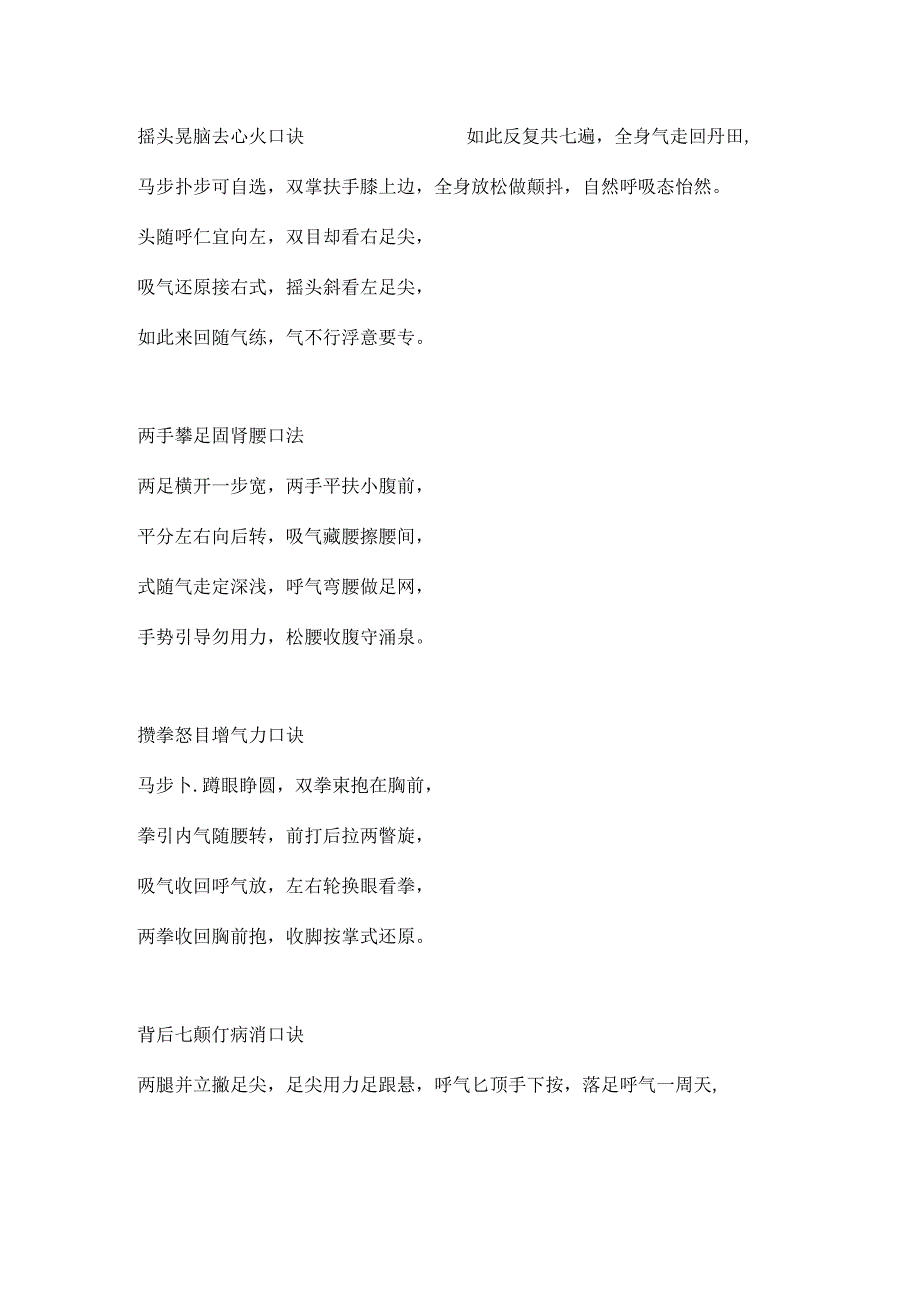 摇头晃脑去心火口诀　　　　　　　　如此反复共七遍，全身气走回丹田，

马步扑步可自选，双掌扶手膝上边，全身放松做颠抖，自然呼吸态怡然。

头随呼仁宜向左，双目却看右足尖，

吸气还原接右式，摇头斜看左足尖，

如此来回随气练，气不行浮意要专。

两手攀足固肾腰口法

两足横开一步宽，两手平扶小腹前，

平分左右向后转，吸气藏腰擦腰间，

式随气走定深浅，呼气弯腰做足网，

手势引导勿用力，松腰收腹守涌泉。

攒拳怒目增气力口诀

马步卜.蹲眼睁圆，双拳束抱在胸前，

拳引内气随腰转，前打后拉两瞥旋，

吸气收回呼气放，左右轮换眼看拳，

两拳收回胸前抱，收脚按掌式还原。

背后七颠仃病消口诀

两腿并立撇足尖，足尖用力足跟悬，呼气匕顶手下按，落足呼气一周天,